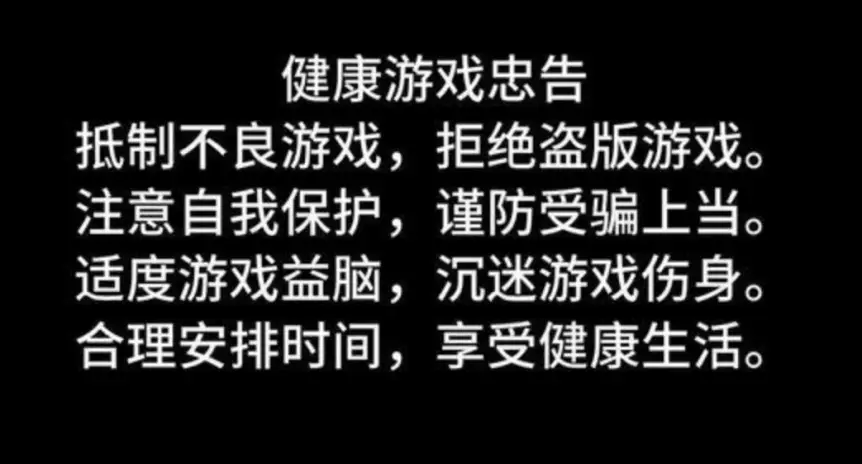 健康游戏忠告
抵制不良游戏，拒绝盗版游戏。
注意自我保护，谨防受骗上当。
适度游戏益脑，沉迷游戏伤身。
合理安排时间，享受健康生活。